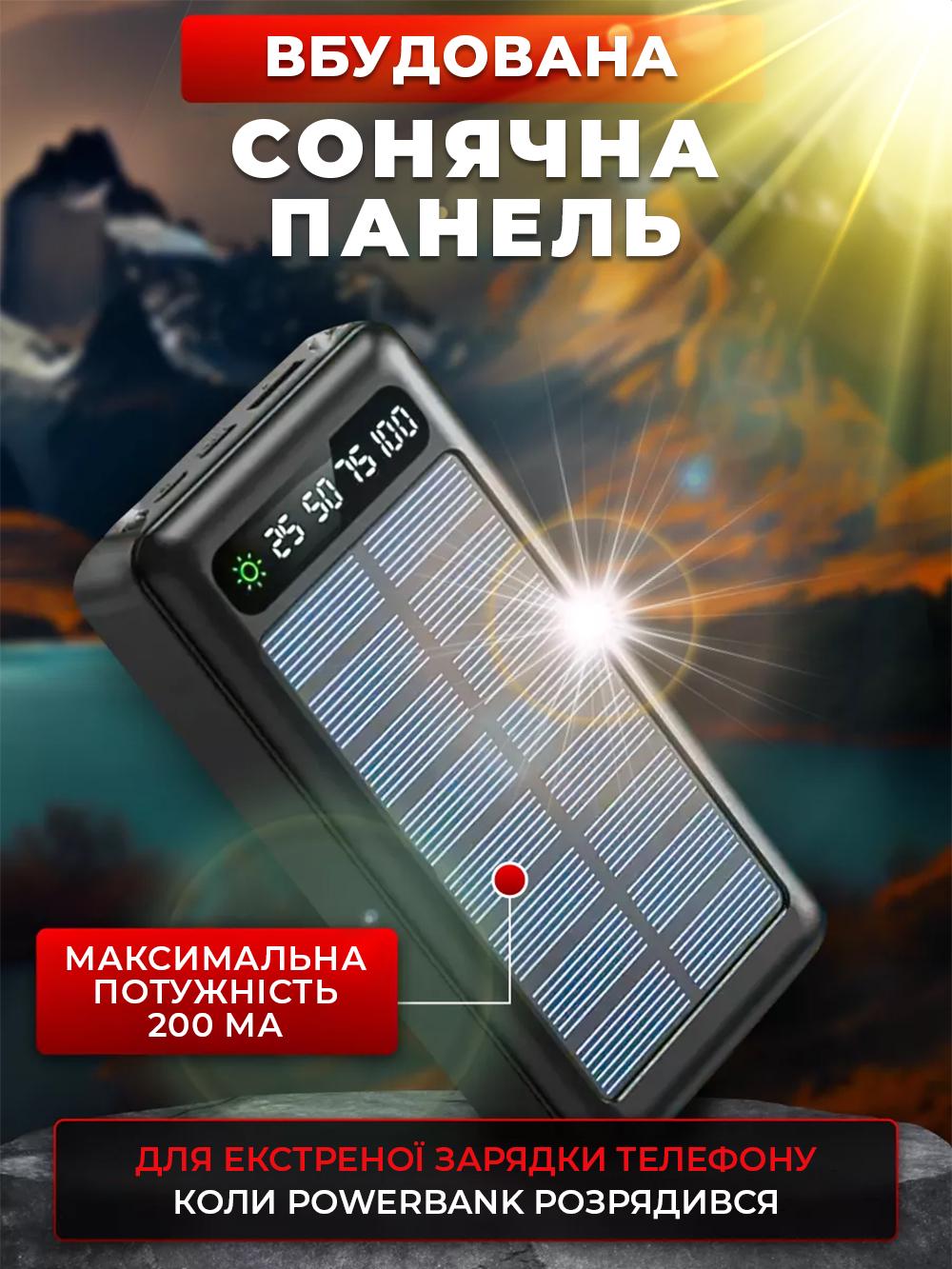 ВБУДОВАНА
СОНЯЧНА ПАНЕЛЬ

25 50 75 100

МАКСИМАЛЬНА ПОТУЖНІСТЬ 200 МА

ДЛЯ ЕКСТРЕНОЇ ЗАРЯДКИ ТЕЛЕФОНУ
КОЛИ POWERBANK РОЗРЯДИВСЯ